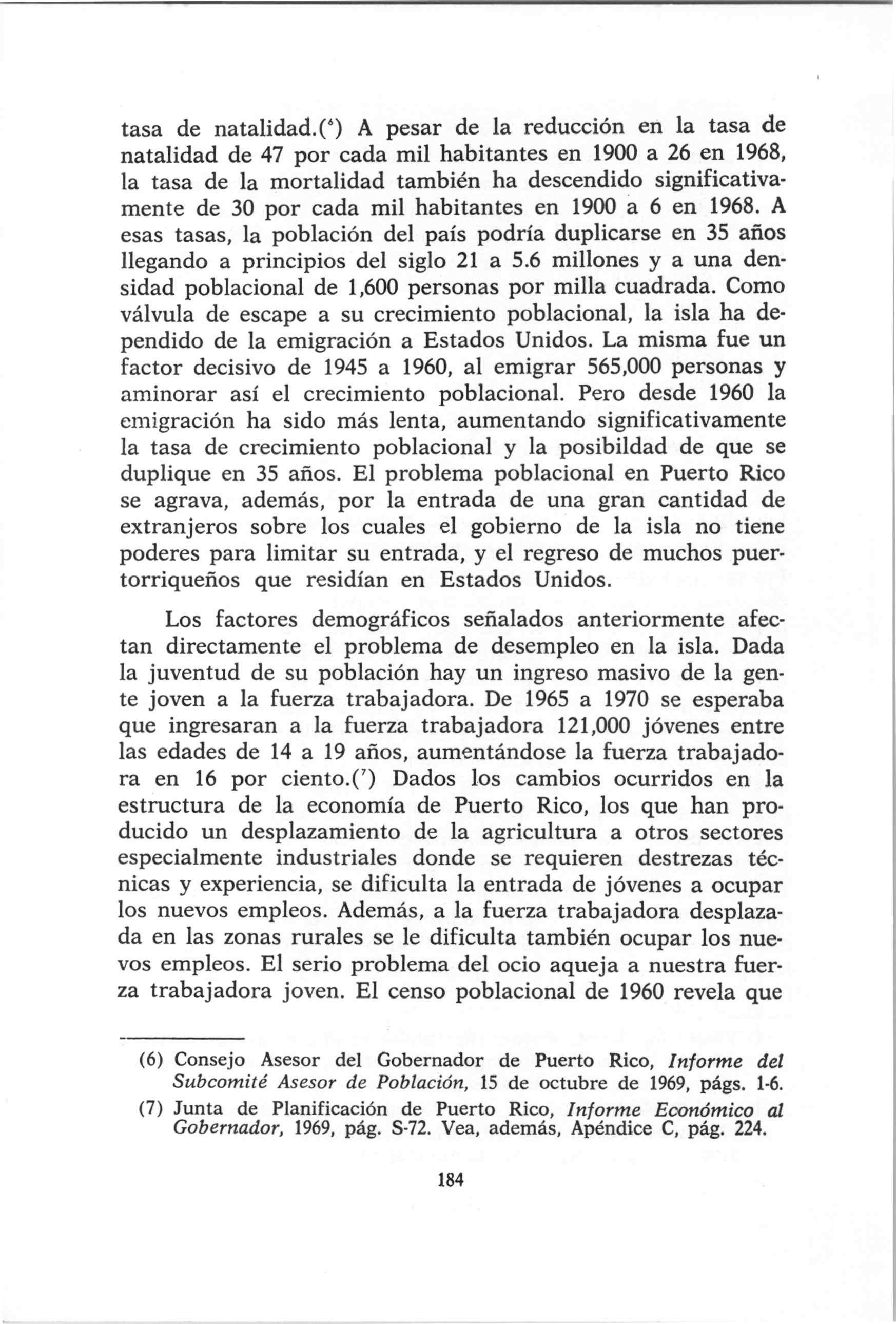 tasa de natalidad.($^6$) A pesar de la reducción en la tasa de natalidad de 47 por cada mil habitantes en 1900 a 26 en 1968, la tasa de la mortalidad también ha descendido significativamente de 30 por cada mil habitantes en 1900 a 6 en 1968. A esas tasas, la población del país podría duplicarse en 35 años llegando a principios del siglo 21 a 5.6 millones y a una densidad poblacional de 1,600 personas por milla cuadrada. Como válvula de escape a su crecimiento poblacional, la isla ha dependido de la emigración a Estados Unidos. La misma fue un factor decisivo de 1945 a 1960, al emigrar 565,000 personas y aminorar así el crecimiento poblacional. Pero desde 1960 la emigración ha sido más lenta, aumentando significativamente la tasa de crecimiento poblacional y la posibildad de que se duplique en 35 años. El problema poblacional en Puerto Rico se agrava, además, por la entrada de una gran cantidad de extranjeros sobre los cuales el gobierno de la isla no tiene poderes para limitar su entrada, y el regreso de muchos puertorriqueños que residían en Estados Unidos.

Los factores demográficos señalados anteriormente afectan directamente el problema de desempleo en la isla. Dada la juventud de su población hay un ingreso masivo de la gente joven a la fuerza trabajadora. De 1965 a 1970 se esperaba que ingresaran a la fuerza trabajadora 121,000 jóvenes entre las edades de 14 a 19 años, aumentándose la fuerza trabajadora en 16 por ciento.($^7$) Dados los cambios ocurridos en la estructura de la economía de Puerto Rico, los que han producido un desplazamiento de la agricultura a otros sectores especialmente industriales donde se requieren destrezas técnicas y experiencia, se dificulta la entrada de jóvenes a ocupar los nuevos empleos. Además, a la fuerza trabajadora desplazada en las zonas rurales se le dificulta también ocupar los nuevos empleos. El serio problema del ocio aqueja a nuestra fuerza trabajadora joven. El censo poblacional de 1960 revela que

(6) Consejo Asesor del Gobernador de Puerto Rico, Informe del Subcomité Asesor de Población, 15 de octubre de 1969, págs. 1-6.

(7) Junta de Planificación de Puerto Rico, Informe Económico al Gobernador, 1969, pág. S-72. Vea, además, Apéndice C, pág. 224.

184